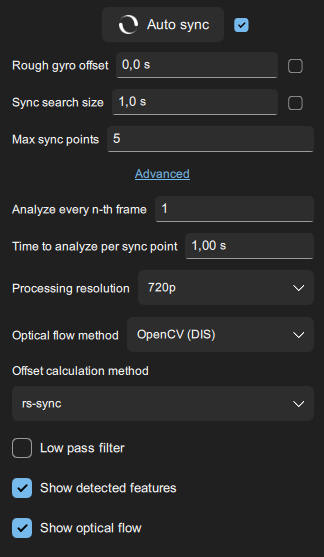 Auto sync

Rough gyro offset 0,0 s

Sync search size 1,0 s

Max sync points 5

Advanced

Analyze every n-th frame 1

Time to analyze per sync point 1,00 s

Processing resolution 720p

Optical flow method OpenCV (DIS)

Offset calculation method

rs-sync

Low pass filter

Show detected features

Show optical flow